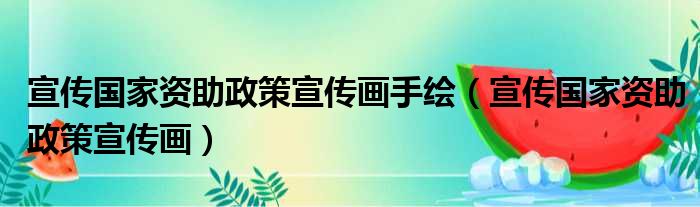 宣传国家资助政策宣传画手绘（宣传国家资助政策宣传画）